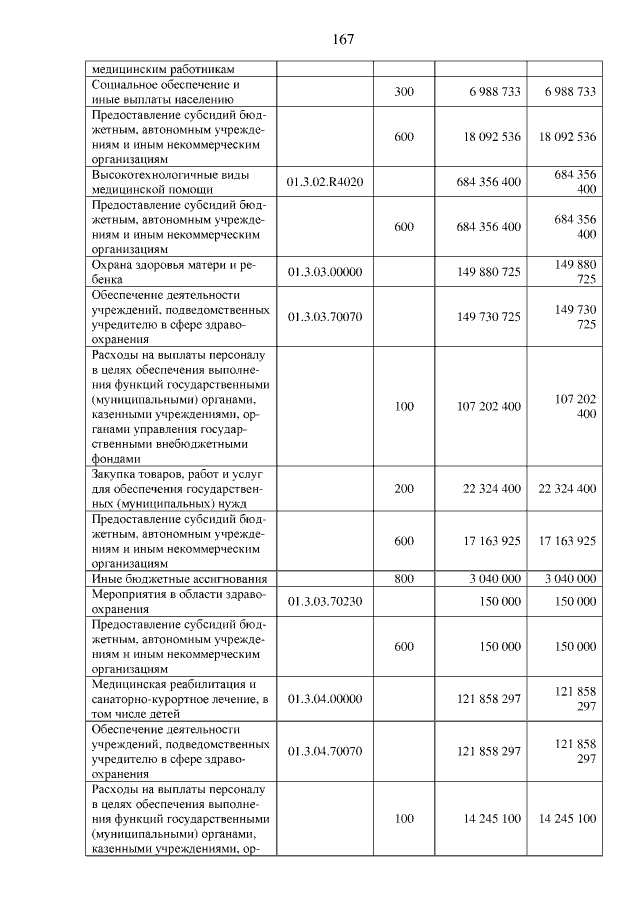 167

| медицинским работникам | | | | |
|---|---|---|---|---|
| Социальное обеспечение и иные выплаты населению | | 300 | 6 988 733 | 6 988 733 |
| Предоставление субсидий бюджетным, автономным учреждениям и иным некоммерческим организациям | | 600 | 18 092 536 | 18 092 536 |
| Высокотехнологичные виды медицинской помощи | 01.3.02.R4020 | | 684 356 400 | 684 356 400 |
| Предоставление субсидий бюджетным, автономным учреждениям и иным некоммерческим организациям | | 600 | 684 356 400 | 684 356 400 |
| Охрана здоровья матери и ребенка | 01.3.03.00000 | | 149 880 725 | 149 880 725 |
| Обеспечение деятельности учреждений, подведомственных учредителю в сфере здравоохранения | 01.3.03.70070 | | 149 730 725 | 149 730 725 |
| Расходы на выплаты персоналу в целях обеспечения выполнения функций государственными (муниципальными) органами, казенными учреждениями, органами управления государственными внебюджетными фондами | | 100 | 107 202 400 | 107 202 400 |
| Закупка товаров, работ и услуг для обеспечения государственных (муниципальных) нужд | | 200 | 22 324 400 | 22 324 400 |
| Предоставление субсидий бюджетным, автономным учреждениям и иным некоммерческим организациям | | 600 | 17 163 925 | 17 163 925 |
| Иные бюджетные ассигнования | | 800 | 3 040 000 | 3 040 000 |
| Мероприятия в области здравоохранения | 01.3.03.70230 | | 150 000 | 150 000 |
| Предоставление субсидий бюджетным, автономным учреждениям и иным некоммерческим организациям | | 600 | 150 000 | 150 000 |
| Медицинская реабилитация и санаторно-курортное лечение, в том числе детей | 01.3.04.00000 | | 121 858 297 | 121 858 297 |
| Обеспечение деятельности учреждений, подведомственных учредителю в сфере здравоохранения | 01.3.04.70070 | | 121 858 297 | 121 858 297 |
| Расходы на выплаты персоналу в целях обеспечения выполнения функций государственными (муниципальными) органами, казенными учреждениями, ор- | | 100 | 14 245 100 | 14 245 100 |